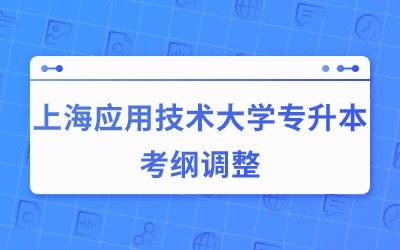 上海应用技术大学专升本
考纲调整